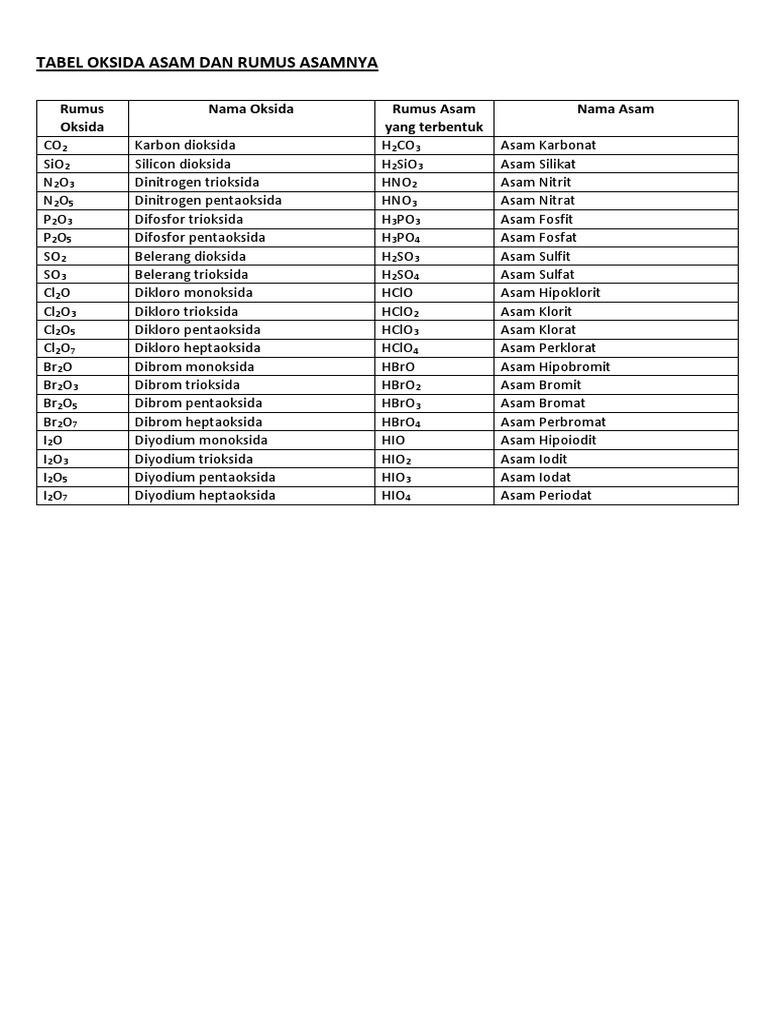 TABEL OKSIDA ASAM DAN RUMUS ASAMNYA

| Rumus Oksida | Nama Oksida | Rumus Asam yang terbentuk | Nama Asam |
|---|---|---|---|
| $CO_2$ | Karbon dioksida | $H_2CO_3$ | Asam Karbonat |
| $SiO_2$ | Silicon dioksida | $H_2SiO_3$ | Asam Silikat |
| $N_2O_3$ | Dinitrogen trioksida | $HNO_2$ | Asam Nitrit |
| $N_2O_5$ | Dinitrogen pentaoksida | $HNO_3$ | Asam Nitrat |
| $P_2O_3$ | Difosfor trioksida | $H_3PO_3$ | Asam Fosfit |
| $P_2O_5$ | Difosfor pentaoksida | $H_3PO_4$ | Asam Fosfat |
| $SO_2$ | Belerang dioksida | $H_2SO_3$ | Asam Sulfit |
| $SO_3$ | Belerang trioksida | $H_2SO_4$ | Asam Sulfat |
| $Cl_2O$ | Dikloro monoksida | $HClO$ | Asam Hipoklorit |
| $Cl_2O_3$ | Dikloro trioksida | $HClO_2$ | Asam Klorit |
| $Cl_2O_5$ | Dikloro pentaoksida | $HClO_3$ | Asam Klorat |
| $Cl_2O_7$ | Dikloro heptaoksida | $HClO_4$ | Asam Perklorat |
| $Br_2O$ | Dibrom monoksida | $HBrO$ | Asam Hipobromit |
| $Br_2O_3$ | Dibrom trioksida | $HBrO_2$ | Asam Bromit |
| $Br_2O_5$ | Dibrom pentaoksida | $HBrO_3$ | Asam Bromat |
| $Br_2O_7$ | Dibrom heptaoksida | $HBrO_4$ | Asam Perbromat |
| $I_2O$ | Diyodium monoksida | $HIO$ | Asam Hipoiodit |
| $I_2O_3$ | Diyodium trioksida | $HIO_2$ | Asam Iodit |
| $I_2O_5$ | Diyodium pentaoksida | $HIO_3$ | Asam Iodat |
| $I_2O_7$ | Diyodium heptaoksida | $HIO_4$ | Asam Periodat |